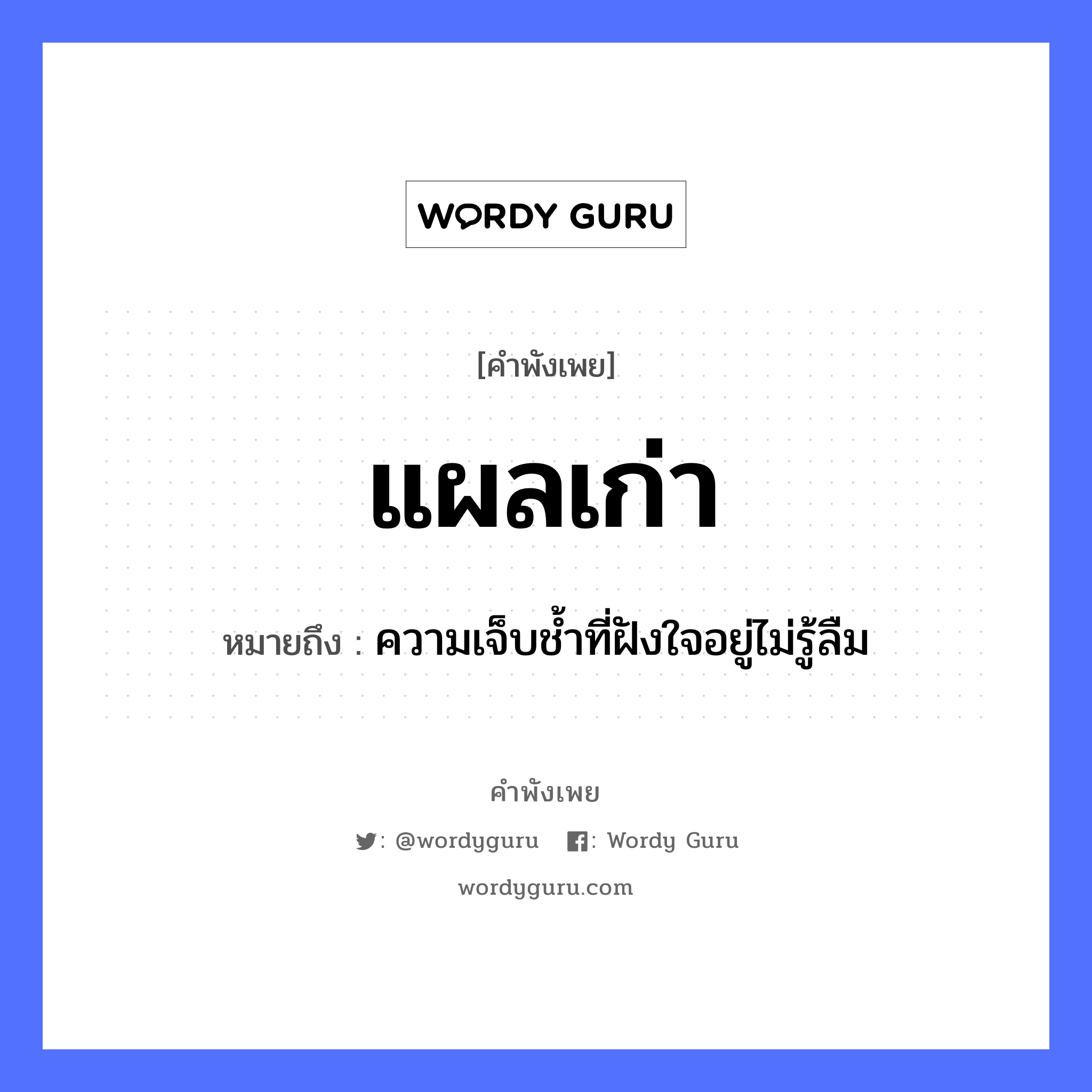 WORDY GURU

[คำพังเพย]

แผลเก่า

หมายถึง : ความเจ็บช้ำที่ฝังใจอยู่ไม่รู้ลืม

คำพังเพย

: @wordyguru : Wordy Guru

wordyguru.com